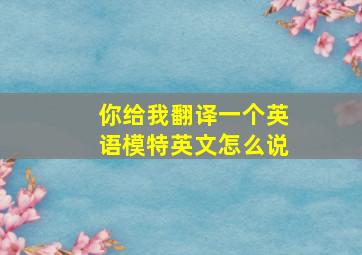 你给我翻译一个英语模特英文怎么说